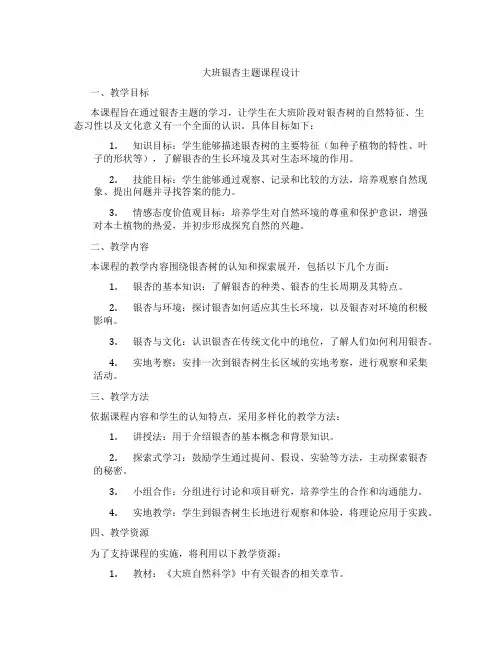 大班银杏主题课程设计

一、教学目标

本课程旨在通过银杏主题的学习，让学生在大班阶段对银杏树的自然特征、生态习性以及文化意义有一个全面的认识。具体目标如下：

1. 知识目标：学生能够描述银杏树的主要特征（如种子植物的特性、叶子的形状等），了解银杏的生长环境及其对生态环境的作用。

2. 技能目标：学生能够通过观察、记录和比较的方法，培养观察自然现象、提出问题并寻找答案的能力。

3. 情感态度价值观目标：培养学生对自然环境的尊重和保护意识，增强对本土植物的热爱，并初步形成探究自然的兴趣。

二、教学内容

本课程的教学内容围绕银杏树的认知和探索展开，包括以下几个方面：

1. 银杏的基本知识：了解银杏的种类、银杏的生长周期及其特点。

2. 银杏与环境：探讨银杏如何适应其生长环境，以及银杏对环境的积极影响。

3. 银杏与文化：认识银杏在传统文化中的地位，了解人们如何利用银杏。

4. 实地考察：安排一次到银杏树生长区域的实地考察，进行观察和采集活动。

三、教学方法

依据课程内容和学生的认知特点，采用多样化的教学方法：

1. 讲授法：用于介绍银杏的基本概念和背景知识。

2. 探索式学习：鼓励学生通过提问、假设、实验等方法，主动探索银杏的秘密。

3. 小组合作：分组进行讨论和项目研究，培养学生的合作和沟通能力。

4. 实地教学：学生到银杏树生长地进行观察和体验，将理论应用于实践。

四、教学资源

为了支持课程的实施，将利用以下教学资源：

1. 教材：《大班自然科学》中有关银杏的相关章节。